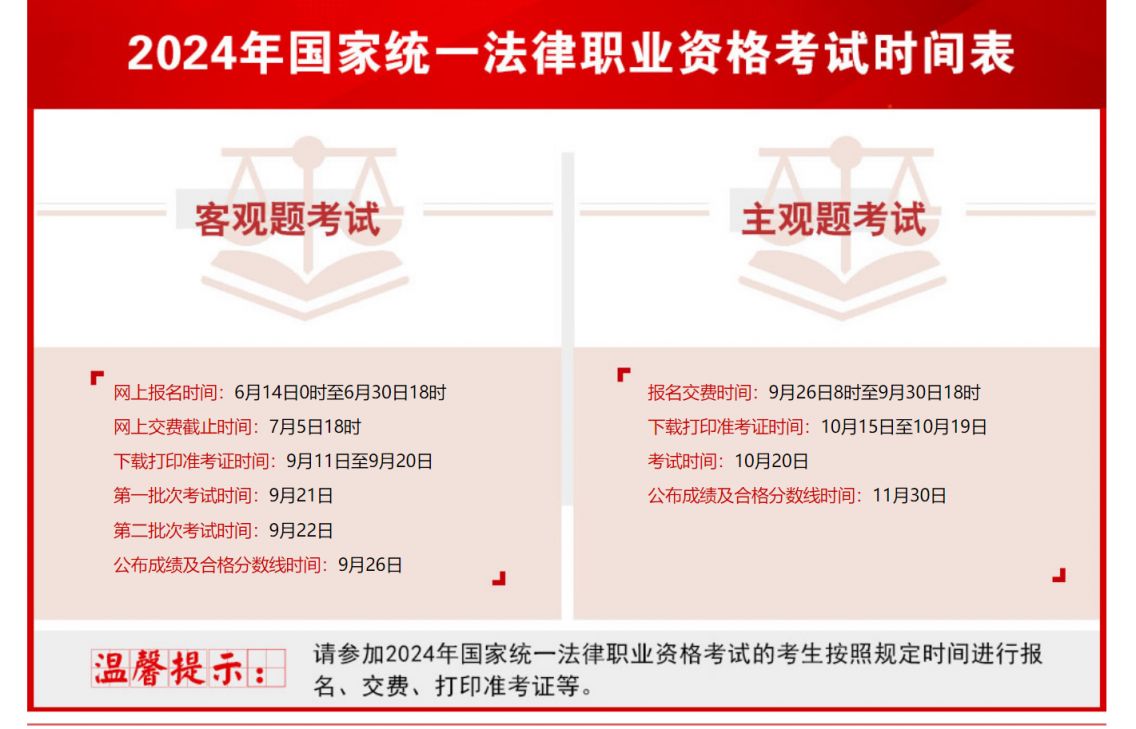 2024年国家统一法律职业资格考试时间表

客观题考试

网上报名时间：6月14日0时至6月30日18时
网上交费截止时间：7月5日18时
下载打印准考证时间：9月11日至9月20日
第一批次考试时间：9月21日
第二批次考试时间：9月22日
公布成绩及合格分数线时间：9月26日

主观题考试

报名交费时间：9月26日8时至9月30日18时
下载打印准考证时间：10月15日至10月19日
考试时间：10月20日
公布成绩及合格分数线时间：11月30日

温馨提示：

请参加2024年国家统一法律职业资格考试的考生按照规定时间进行报名、交费、打印准考证等。